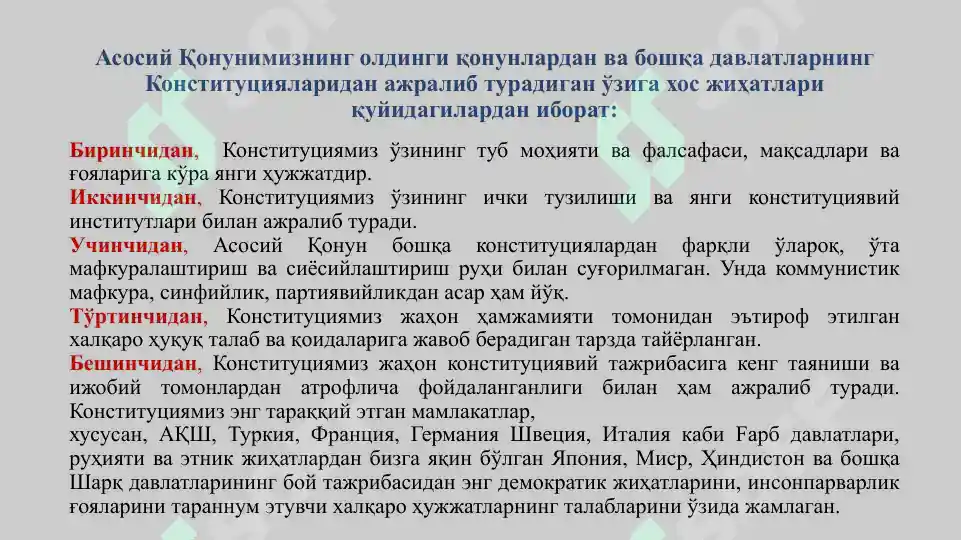 Асосий Қонунимизнинг олдинги қонунлардан ва бошқа давлатларнинг Конституцияларидан ажралиб турадиган ўзига хос жиҳатлари қуйидагилардан иборат:

Биринчидан, Конституциямиз ўзининг туб моҳияти ва фалсафаси, мақсадлари ва ғояларига кўра янги ҳужжатдир.

Иккинчидан, Конституциямиз ўзининг ички тузилиши ва янги конституциявий институтлари билан ажралиб туради.

Учинчидан, Асосий Қонун бошқа конституциялардан фарқли ўлароқ, ўта мафкуралаштириш ва сиёсийлаштириш руҳи билан суғорилмаган. Унда коммунистик мафкура, синфийлик, партиявийликдан асар ҳам йўқ.

Тўртинчидан, Конституциямиз жаҳон ҳамжамияти томонидан эътироф этилган халқаро ҳуқуқ талаб ва қоидаларига жавоб берадиган тарзда тайёрланган.

Бешинчидан, Конституциямиз жаҳон конституциявий тажрибасига кенг таяниши ва ижобий томонлардан атрофлича фойдаланганлиги билан ҳам ажралиб туради. Конституциямиз энг тараққий этган мамлакатлар, хусусан, АҚШ, Туркия, Франция, Германия Швеция, Италия каби Ғарб давлатлари, руҳияти ва этник жиҳатлардан бизга яқин бўлган Япония, Миср, Ҳиндистон ва бошқа Шарқ давлатларининг бой тажрибасидан энг демократик жиҳатларини, инсонпарварлик ғояларини тараннум этувчи халқаро ҳужжатларнинг талабларини ўзида жамлаган.